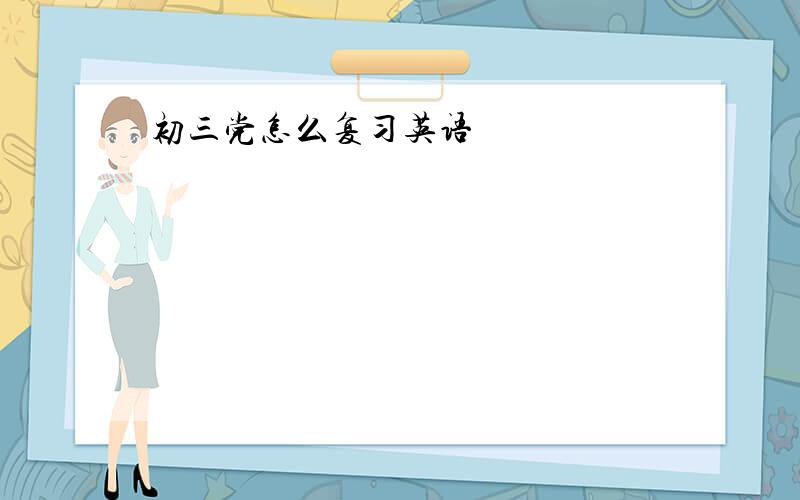 初三党怎么复习英语